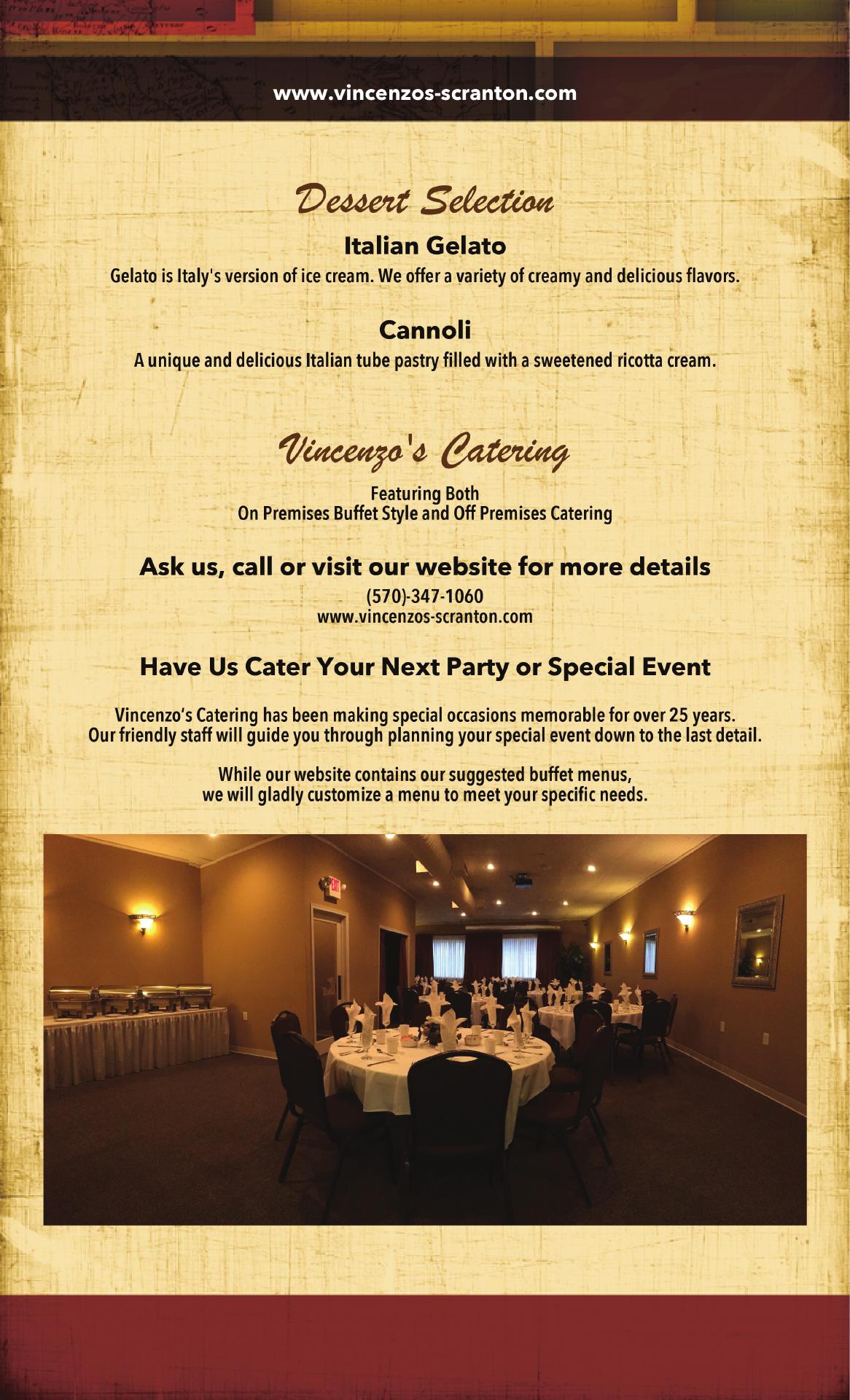 www.vincenzos-scranton.com

Dessert Selection

Italian Gelato

Gelato is Italy's version of ice cream. We offer a variety of creamy and delicious flavors.

Cannoli

A unique and delicious Italian tube pastry filled with a sweetened ricotta cream.

Vincenzo's Catering

Featuring Both
On Premises Buffet Style and Off Premises Catering

Ask us, call or visit our website for more details

(570)-347-1060
www.vincenzos-scranton.com

Have Us Cater Your Next Party or Special Event

Vincenzo's Catering has been making special occasions memorable for over 25 years. Our friendly staff will guide you through planning your special event down to the last detail.

While our website contains our suggested buffet menus, we will gladly customize a menu to meet your specific needs.